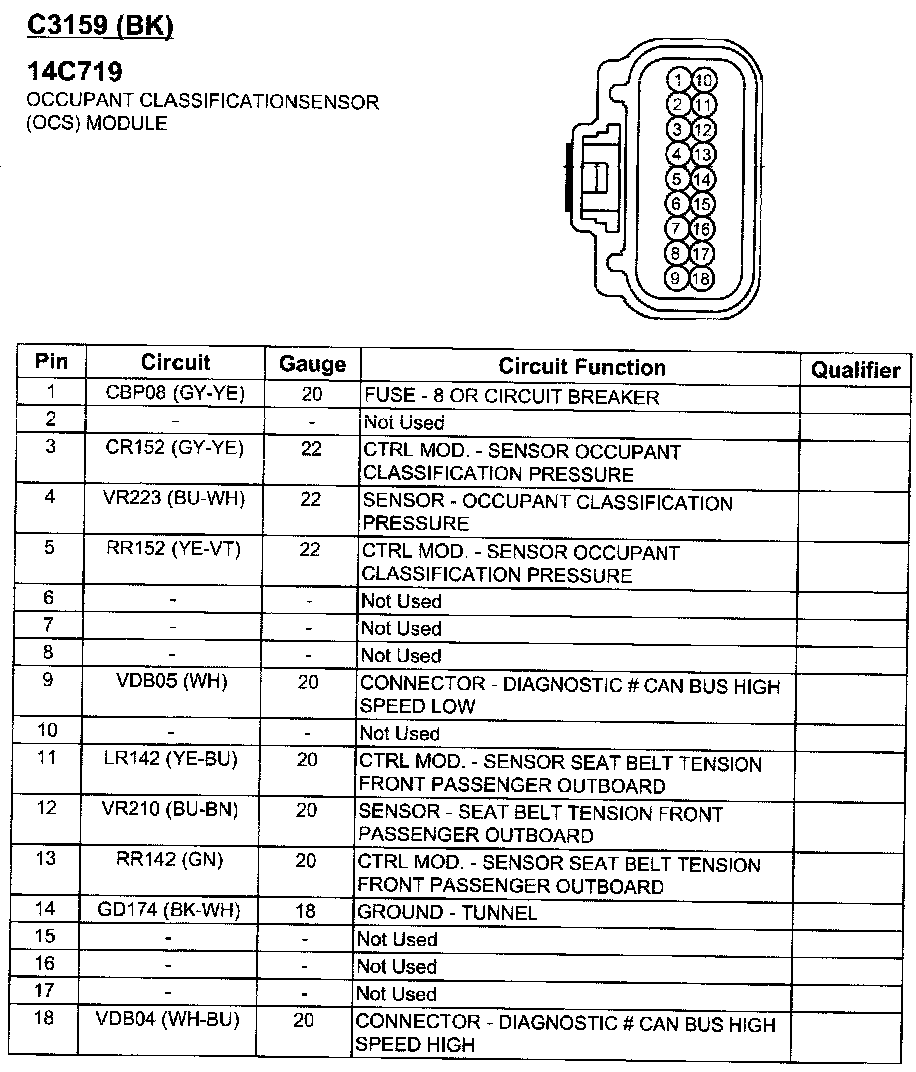 C3159 (BK)

14C719
OCCUPANT CLASSIFICATIONSENSOR (OCS) MODULE

1 10
2 11
3 12
4 13
5 14
6 15
7 16
8 17
9 18

| Pin | Circuit | Gauge | Circuit Function | Qualifier |
|---|---|---|---|---|
| 1 | CBP08 (GY-YE) | 20 | FUSE - 8 OR CIRCUIT BREAKER | |
| 2 | - | - | Not Used | |
| 3 | CR152 (GY-YE) | 22 | CTRL MOD. - SENSOR OCCUPANT CLASSIFICATION PRESSURE | |
| 4 | VR223 (BU-WH) | 22 | SENSOR - OCCUPANT CLASSIFICATION PRESSURE | |
| 5 | RR152 (YE-VT) | 22 | CTRL MOD. - SENSOR OCCUPANT CLASSIFICATION PRESSURE | |
| 6 | - | - | Not Used | |
| 7 | - | - | Not Used | |
| 8 | - | - | Not Used | |
| 9 | VDB05 (WH) | 20 | CONNECTOR - DIAGNOSTIC # CAN BUS HIGH SPEED LOW | |
| 10 | - | - | Not Used | |
| 11 | LR142 (YE-BU) | 20 | CTRL MOD. - SENSOR SEAT BELT TENSION FRONT PASSENGER OUTBOARD | |
| 12 | VR210 (BU-BN) | 20 | SENSOR - SEAT BELT TENSION FRONT PASSENGER OUTBOARD | |
| 13 | RR142 (GN) | 20 | CTRL MOD. - SENSOR SEAT BELT TENSION FRONT PASSENGER OUTBOARD | |
| 14 | GD174 (BK-WH) | 18 | GROUND - TUNNEL | |
| 15 | - | - | Not Used | |
| 16 | - | - | Not Used | |
| 17 | - | - | Not Used | |
| 18 | VDB04 (WH-BU) | 20 | CONNECTOR - DIAGNOSTIC # CAN BUS HIGH SPEED HIGH | |